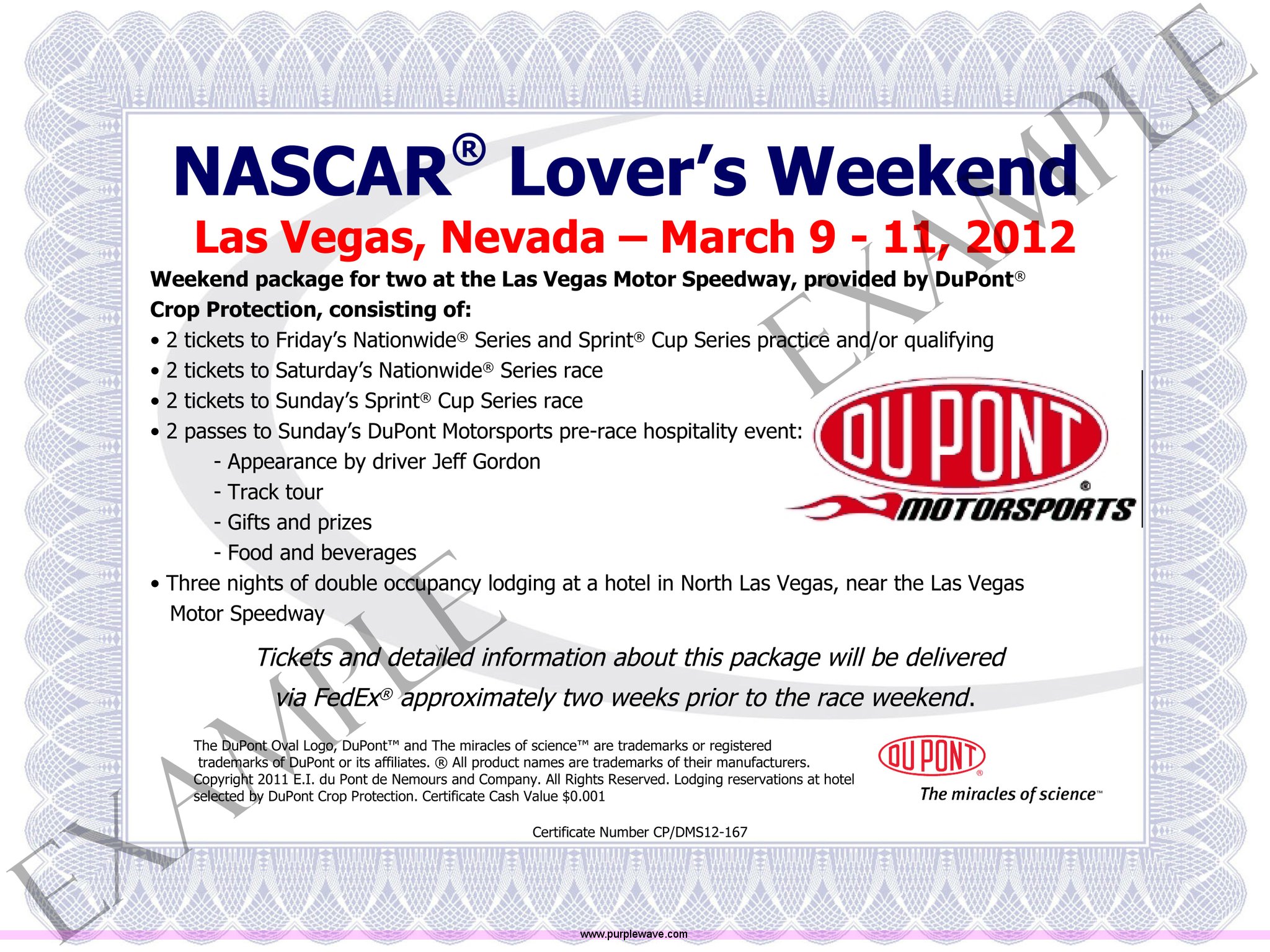 NASCAR® Lover's Weekend

Las Vegas, Nevada – March 9 - 11, 2012

Weekend package for two at the Las Vegas Motor Speedway, provided by DuPont® Crop Protection, consisting of:

• 2 tickets to Friday's Nationwide® Series and Sprint® Cup Series practice and/or qualifying
• 2 tickets to Saturday's Nationwide® Series race
• 2 tickets to Sunday's Sprint® Cup Series race
• 2 passes to Sunday's DuPont Motorsports pre-race hospitality event:
- Appearance by driver Jeff Gordon
- Track tour
- Gifts and prizes
- Food and beverages
• Three nights of double occupancy lodging at a hotel in North Las Vegas, near the Las Vegas Motor Speedway

DUPONT®
MOTORSPORTS

Tickets and detailed information about this package will be delivered via FedEx® approximately two weeks prior to the race weekend.

The DuPont Oval Logo, DuPont™ and The miracles of science™ are trademarks or registered trademarks of DuPont or its affiliates. ® All product names are trademarks of their manufacturers. Copyright 2011 E.I. du Pont de Nemours and Company. All Rights Reserved. Lodging reservations at hotel selected by DuPont Crop Protection. Certificate Cash Value $0.001

DUPONT®
The miracles of science™

Certificate Number CP/DMS12-167

www.purplewave.com

EXAMPLE